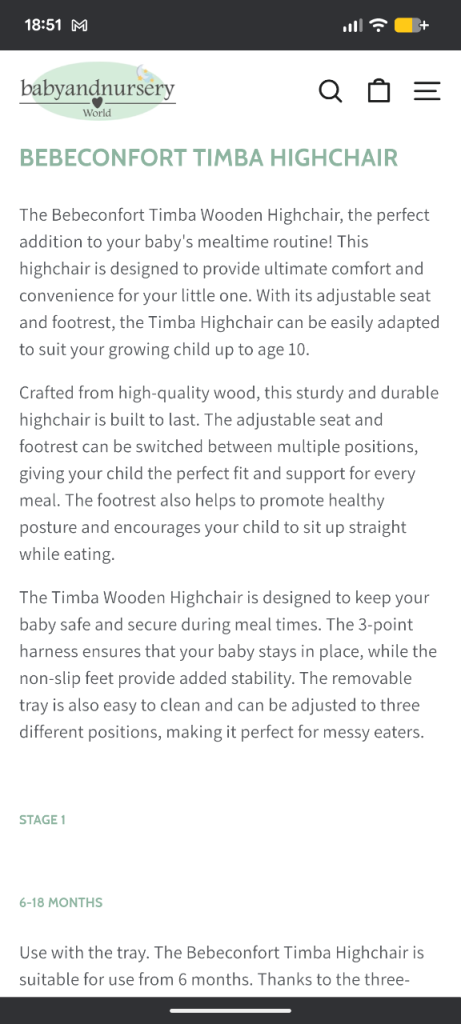 18:51

babyandnursery World

BEBECONFORT TIMBA HIGHCHAIR

The Bebeconfort Timba Wooden Highchair, the perfect addition to your baby's mealtime routine! This highchair is designed to provide ultimate comfort and convenience for your little one. With its adjustable seat and footrest, the Timba Highchair can be easily adapted to suit your growing child up to age 10.

Crafted from high-quality wood, this sturdy and durable highchair is built to last. The adjustable seat and footrest can be switched between multiple positions, giving your child the perfect fit and support for every meal. The footrest also helps to promote healthy posture and encourages your child to sit up straight while eating.

The Timba Wooden Highchair is designed to keep your baby safe and secure during meal times. The 3-point harness ensures that your baby stays in place, while the non-slip feet provide added stability. The removable tray is also easy to clean and can be adjusted to three different positions, making it perfect for messy eaters.

STAGE 1

6-18 MONTHS

Use with the tray. The Bebeconfort Timba Highchair is suitable for use from 6 months. Thanks to the three-